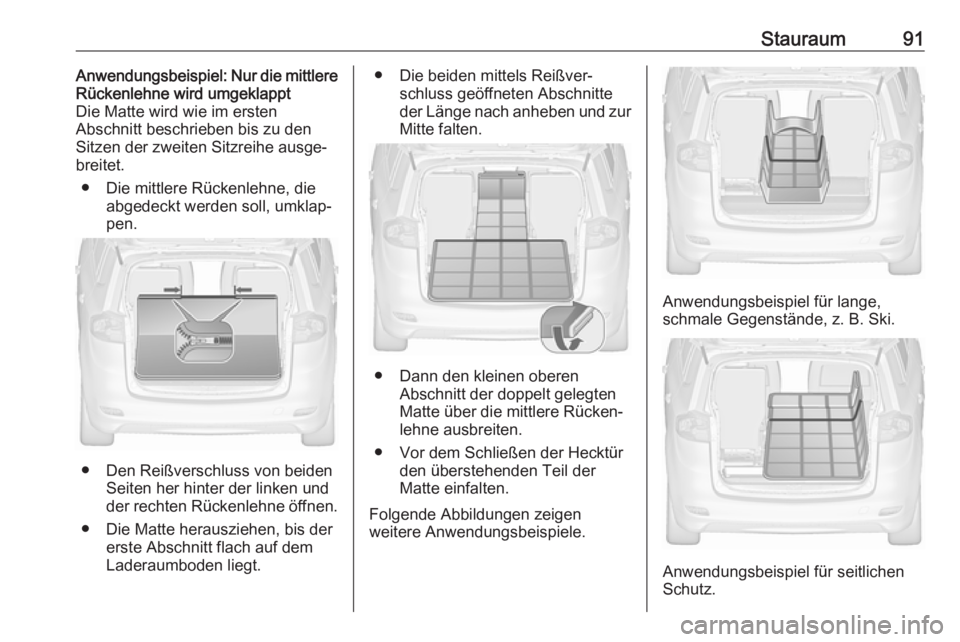 Stauraum 91

Anwendungsbeispiel: Nur die mittlere Rückenlehne wird umgeklappt
Die Matte wird wie im ersten Abschnitt beschrieben bis zu den Sitzen der zweiten Sitzreihe ausgebreitet.

● Die mittlere Rückenlehne, die abgedeckt werden soll, umklappen.

● Den Reißverschluss von beiden Seiten her hinter der linken und der rechten Rückenlehne öffnen.

● Die Matte herausziehen, bis der erste Abschnitt flach auf dem Laderaumboden liegt.

● Die beiden mittels Reißverschluss geöffneten Abschnitte der Länge nach anheben und zur Mitte falten.

● Dann den kleinen oberen Abschnitt der doppelt gelegten Matte über die mittlere Rückenlehne ausbreiten.

● Vor dem Schließen der Hecktür den überstehenden Teil der Matte einfalten.

Folgende Abbildungen zeigen weitere Anwendungsbeispiele.

Anwendungsbeispiel für lange, schmale Gegenstände, z. B. Ski.

Anwendungsbeispiel für seitlichen Schutz.

carmanualsonline.info